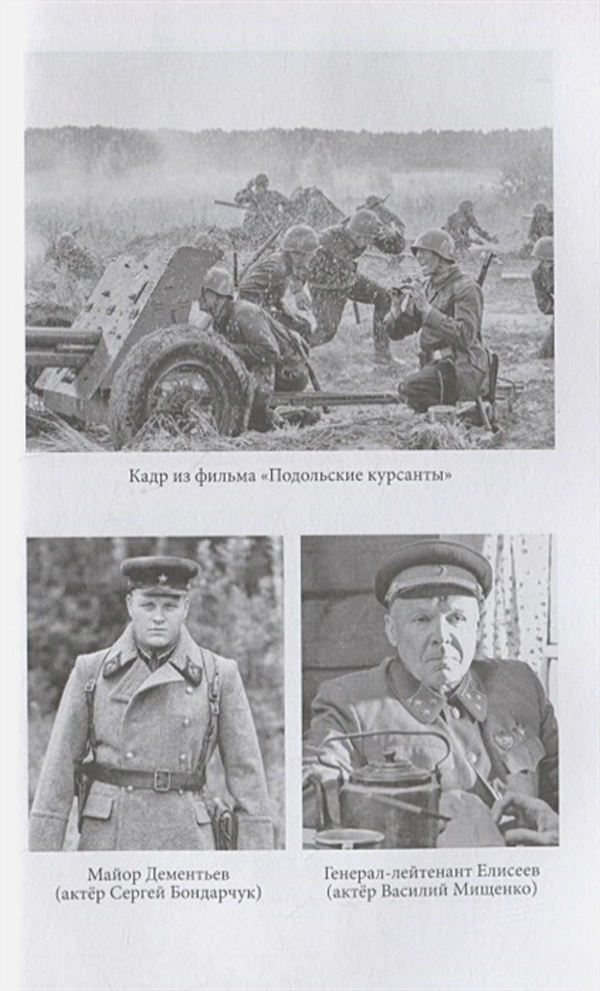 Кадр из фильма «Подольские курсанты»

Майор Дементьев
(актёр Сергей Бондарчук)

Генерал-лейтенант Елисеев
(актёр Василий Мищенко)